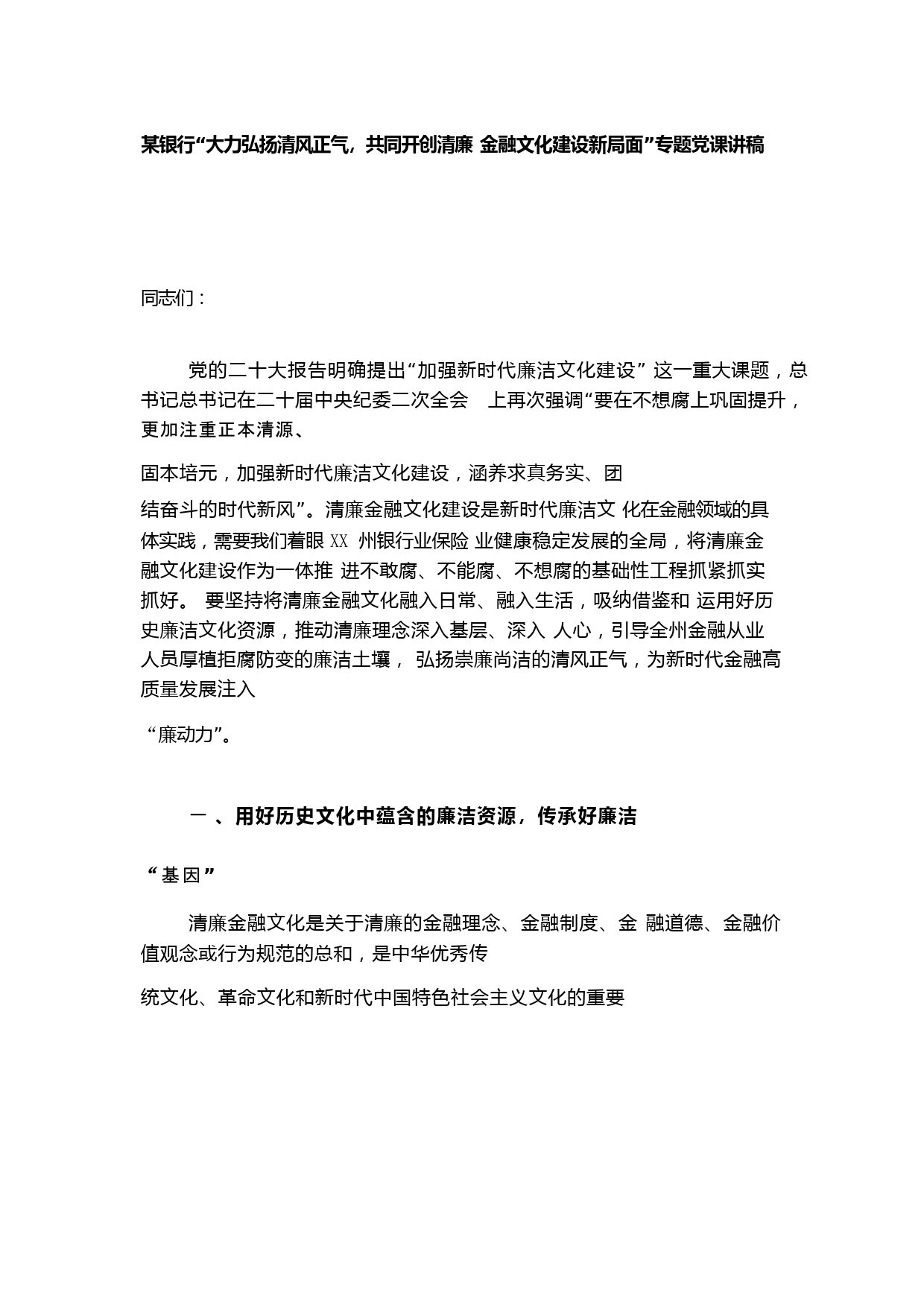 某银行“大力弘扬清风正气，共同开创清廉 金融文化建设新局面”专题党课讲稿

同志们：

党的二十大报告明确提出“加强新时代廉洁文化建设” 这一重大课题，总书记总书记在二十届中央纪委二次全会 上再次强调“要在不想腐上巩固提升，更加注重正本清源、

固本培元，加强新时代廉洁文化建设，涵养求真务实、团

结奋斗的时代新风”。清廉金融文化建设是新时代廉洁文 化在金融领域的具体实践，需要我们着眼 XX 州银行业保险 业健康稳定发展的全局，将清廉金融文化建设作为一体推 进不敢腐、不能腐、不想腐的基础性工程抓紧抓实抓好。 要坚持将清廉金融文化融入日常、融入生活，吸纳借鉴和 运用好历史廉洁文化资源，推动清廉理念深入基层、深入 人心，引导全州金融从业人员厚植拒腐防变的廉洁土壤， 弘扬崇廉尚洁的清风正气，为新时代金融高质量发展注入

“廉动力”。

一 、用好历史文化中蕴含的廉洁资源，传承好廉洁

“基因”

清廉金融文化是关于清廉的金融理念、金融制度、金 融道德、金融价值观念或行为规范的总和，是中华优秀传

统文化、革命文化和新时代中国特色社会主义文化的重要